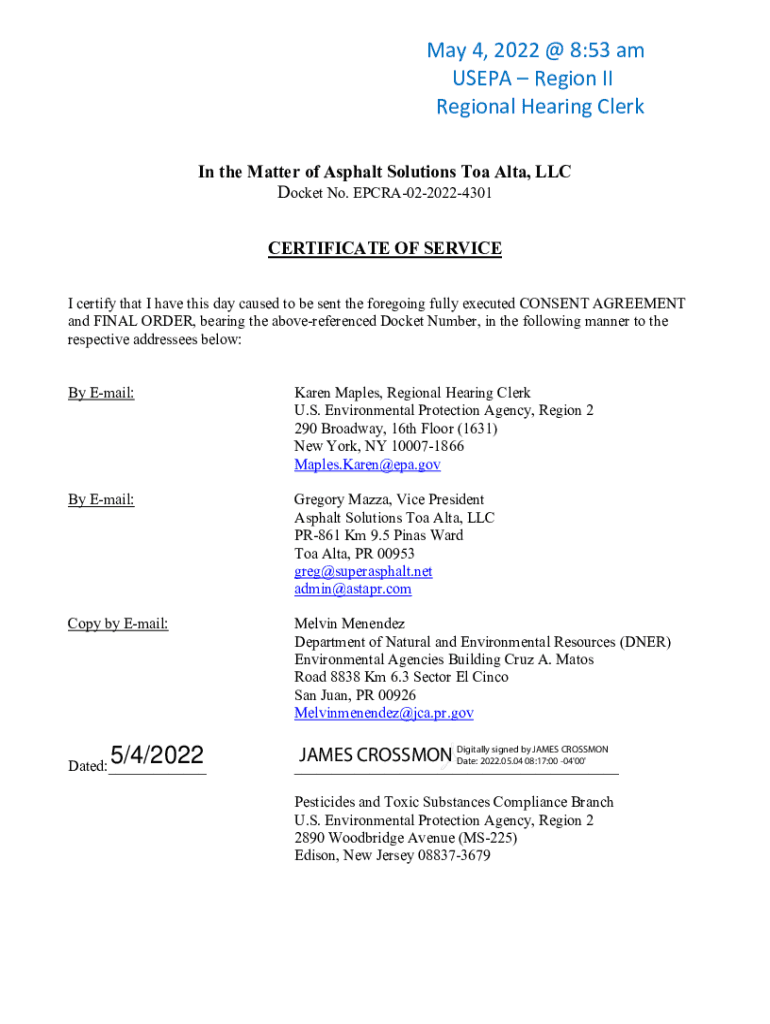 May 4, 2022 @ 8:53 am
USEPA – Region II
Regional Hearing Clerk

In the Matter of Asphalt Solutions Toa Alta, LLC
Docket No. EPCRA-02-2022-4301

CERTIFICATE OF SERVICE

I certify that I have this day caused to be sent the foregoing fully executed CONSENT AGREEMENT and FINAL ORDER, bearing the above-referenced Docket Number, in the following manner to the respective addressees below:

By E-mail:

Karen Maples, Regional Hearing Clerk
U.S. Environmental Protection Agency, Region 2
290 Broadway, 16th Floor (1631)
New York, NY 10007-1866
Maples.Karen@epa.gov

By E-mail:

Gregory Mazza, Vice President
Asphalt Solutions Toa Alta, LLC
PR-861 Km 9.5 Pinas Ward
Toa Alta, PR 00953
greg@superasphalt.net
admin@astapr.com

Copy by E-mail:

Melvin Menendez
Department of Natural and Environmental Resources (DNER)
Environmental Agencies Building Cruz A. Matos
Road 8838 Km 6.3 Sector El Cinco
San Juan, PR 00926
Melvinmenendez@jca.pr.gov

Dated: 5/4/2022

JAMES CROSSMON Digitally signed by JAMES CROSSMON Date: 2022.05.04 08:17:00 -04'00'

Pesticides and Toxic Substances Compliance Branch
U.S. Environmental Protection Agency, Region 2
2890 Woodbridge Avenue (MS-225)
Edison, New Jersey 08837-3679